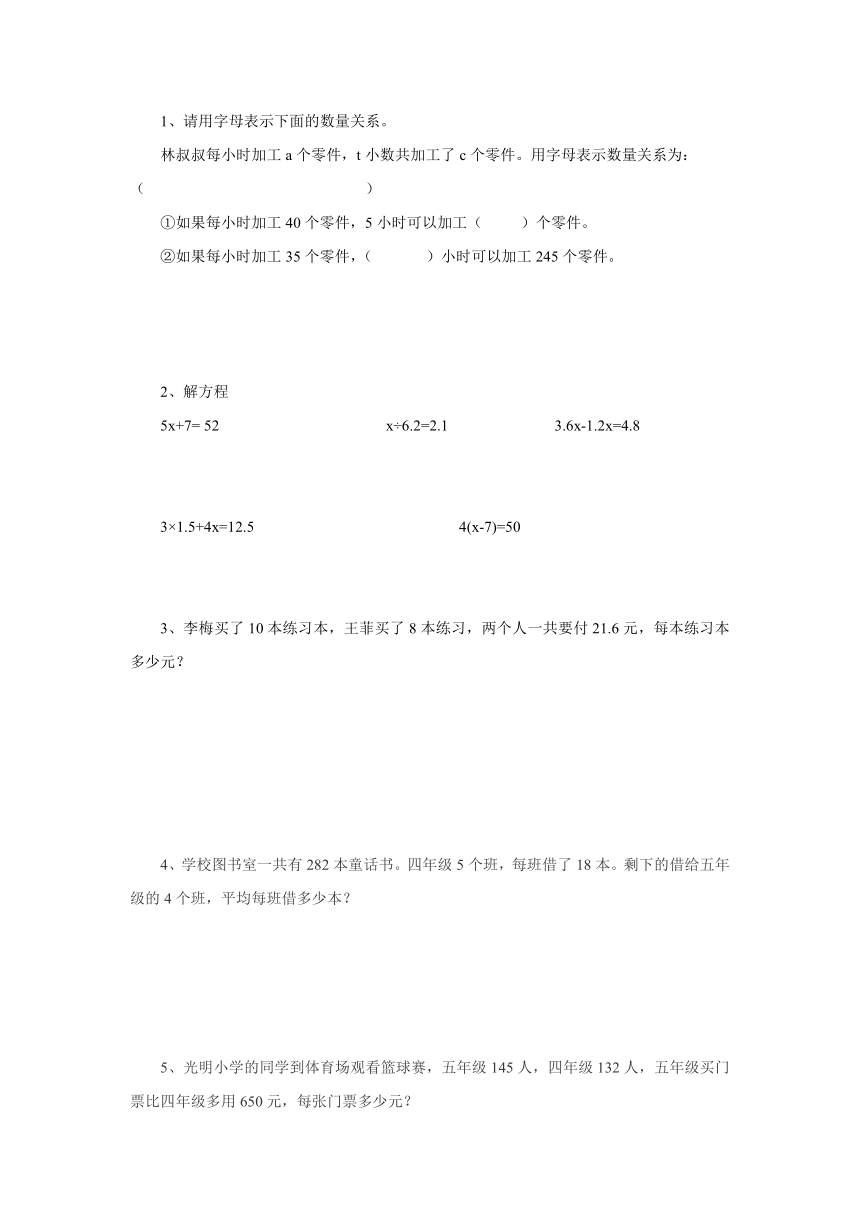 1、请用字母表示下面的数量关系。

林叔叔每小时加工 a 个零件，t 小数共加工了 c 个零件。用字母表示数量关系为：（　　　　　　　　　　　　）

①如果每小时加工 40 个零件，5 小时可以加工（　　）个零件。

②如果每小时加工 35 个零件，（　　）小时可以加工 245 个零件。

2、解方程

$5x+7=52$　　$x÷6.2=2.1$　　$3.6x-1.2x=4.8$

$3×1.5+4x=12.5$　　$4(x-7)=50$

3、李梅买了 10 本练习本，王菲买了 8 本练习，两个人一共要付 21.6 元，每本练习本多少元？

4、学校图书室一共有 282 本童话书。四年级 5 个班，每班借了 18 本。剩下的借给五年级的 4 个班，平均每班借多少本？

5、光明小学的同学到体育场观看篮球赛，五年级 145 人，四年级 132 人，五年级买门票比四年级多用 650 元，每张门票多少元？